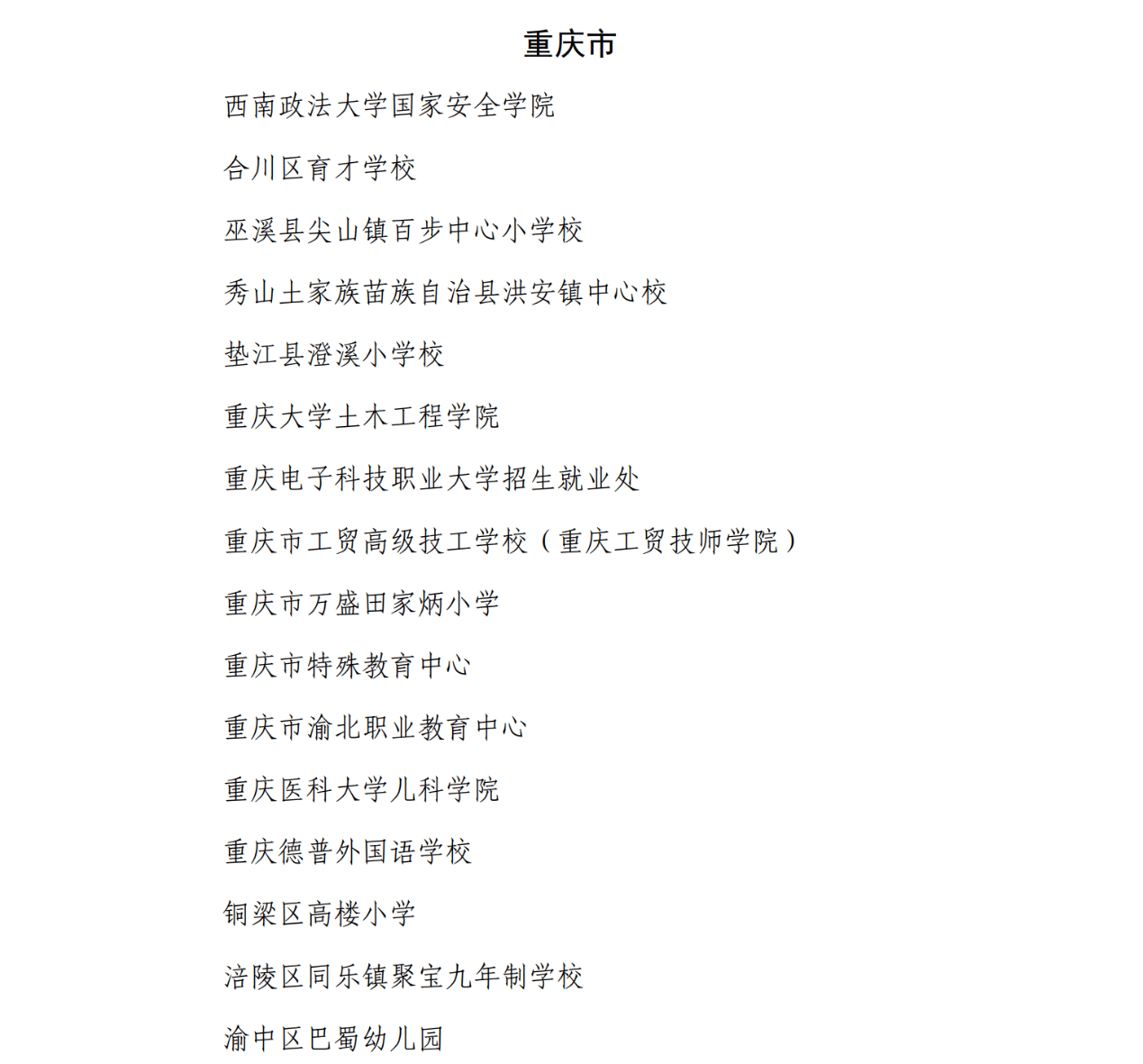 重庆市

西南政法大学国家安全学院

合川区育才学校

巫溪县尖山镇百步中心小学校

秀山土家族苗族自治县洪安镇中心校

垫江县澄溪小学校

重庆大学土木工程学院

重庆电子科技职业大学招生就业处

重庆市工贸高级技工学校（重庆工贸技师学院）

重庆市万盛田家炳小学

重庆市特殊教育中心

重庆市渝北职业教育中心

重庆医科大学儿科学院

重庆德普外国语学校

铜梁区高楼小学

涪陵区同乐镇聚宝九年制学校

渝中区巴蜀幼儿园